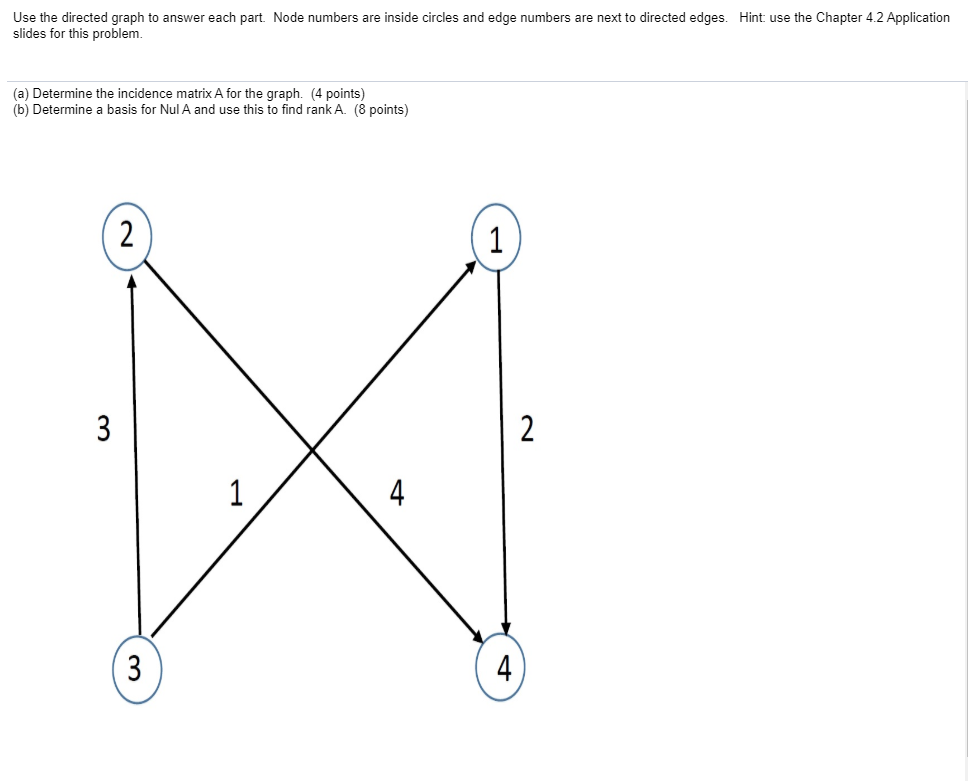 Use the directed graph to answer each part. Node numbers are inside circles and edge numbers are next to directed edges. Hint: use the Chapter 4.2 Application slides for this problem.

(a) Determine the incidence matrix A for the graph. (4 points)
(b) Determine a basis for Nul A and use this to find rank A. (8 points)

2

1

3

2

1

4

3

4